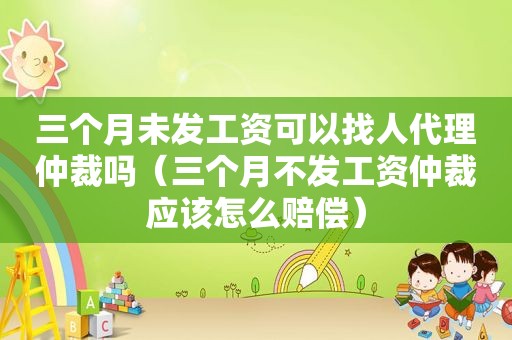 三个月未发工资可以找人代理仲裁吗（三个月不发工资仲裁应该怎么赔偿）

A

B C